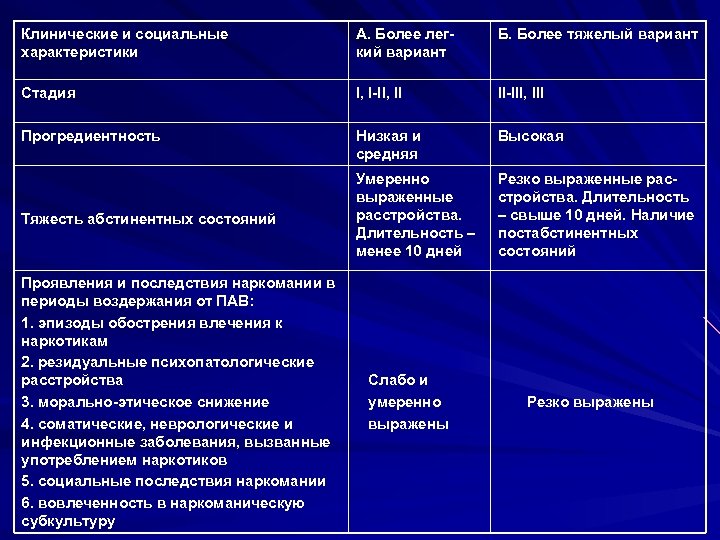 | Клинические и социальные характеристики | А. Более легкий вариант | Б. Более тяжелый вариант |
|---|---|---|
| Стадия | I, I-II, II | II-III, III |
| Прогредиентность | Низкая и средняя | Высокая |
| Тяжесть абстинентных состояний | Умеренно выраженные расстройства. Длительность – менее 10 дней | Резко выраженные расстройства. Длительность – свыше 10 дней. Наличие постабстинентных состояний |
| Проявления и последствия наркомании в периоды воздержания от ПАВ: 1. эпизоды обострения влечения к наркотикам 2. резидуальные психопатологические расстройства 3. морально-этическое снижение 4. соматические, неврологические и инфекционные заболевания, вызванные употреблением наркотиков 5. социальные последствия наркомании 6. вовлеченность в наркоманическую субкультуру | Слабо и умеренно выражены | Резко выражены |